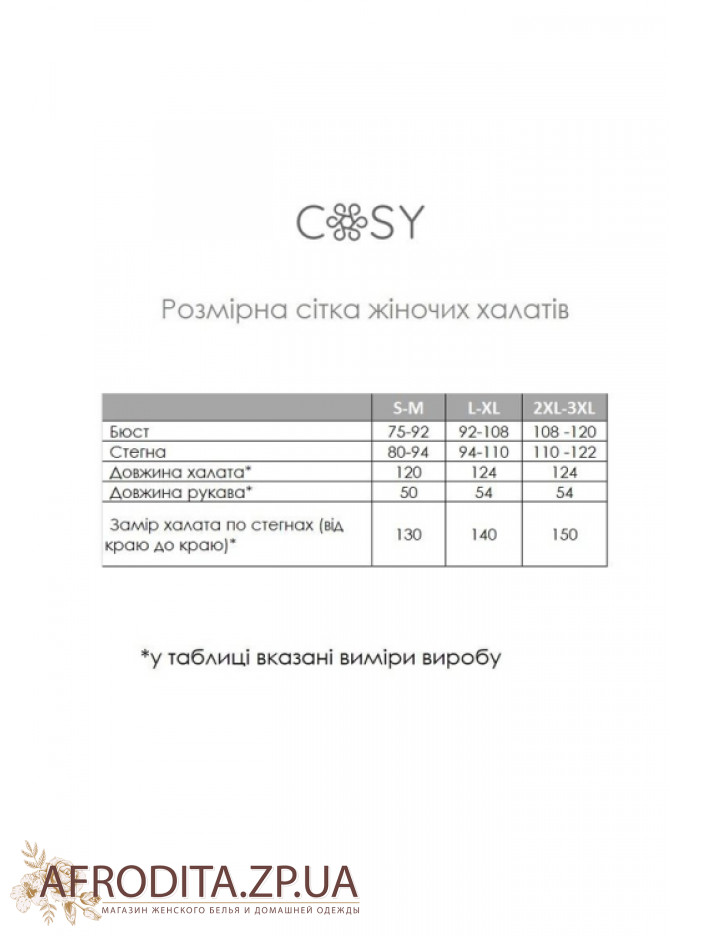 COSY

Розмірна сітка жіночих халатів

| | S-M | L-XL | 2XL-3XL |
|---|---|---|---|
| Бюст | 75-92 | 92-108 | 108 -120 |
| Стегна | 80-94 | 94-110 | 110 -122 |
| Довжина халата* | 120 | 124 | 124 |
| Довжина рукава* | 50 | 54 | 54 |
| Замір халата по стегнах (від краю до краю)* | 130 | 140 | 150 |

*у таблиці вказані виміри виробу

AFRODITA.ZP.UA
МАГАЗИН ЖЕНСКОГО БЕЛЬЯ И ДОМАШНЕЙ ОДЕЖДЫ